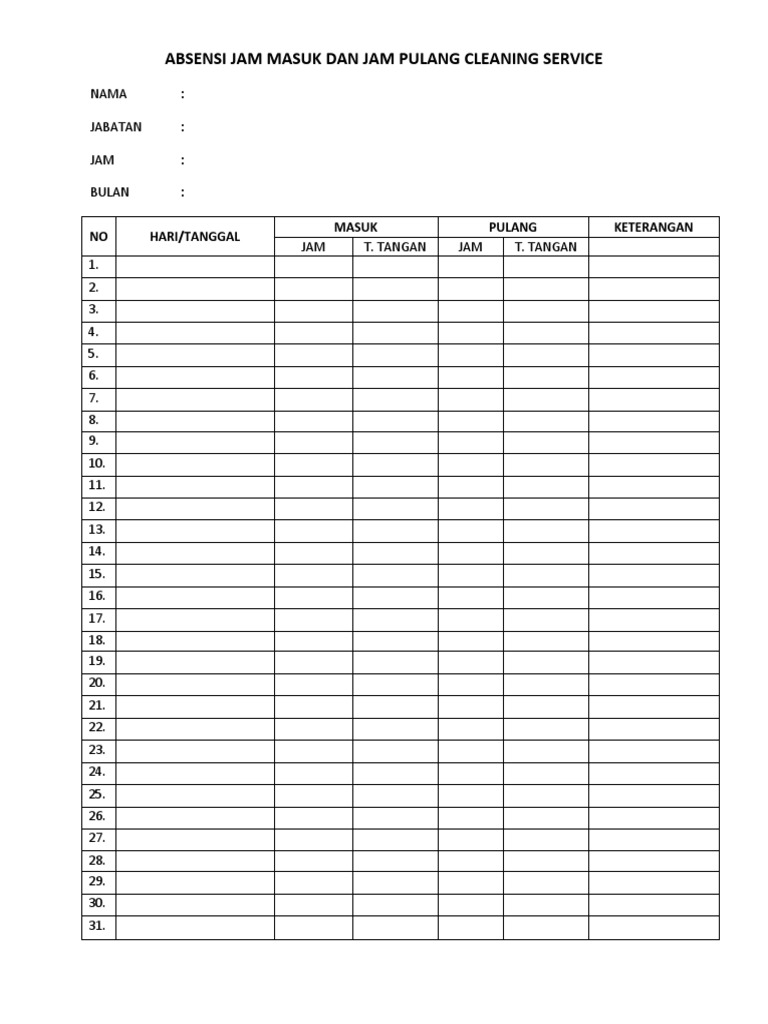 ABSENSI JAM MASUK DAN JAM PULANG CLEANING SERVICE

NAMA :

JABATAN :

JAM :

BULAN :

| NO | HARI/TANGGAL | MASUK | | PULANG | | KETERANGAN |
|---|---|---|---|---|---|---|
| | | JAM | T. TANGAN | JAM | T. TANGAN | |
| 1. | | | | | | |
| 2. | | | | | | |
| 3. | | | | | | |
| 4. | | | | | | |
| 5. | | | | | | |
| 6. | | | | | | |
| 7. | | | | | | |
| 8. | | | | | | |
| 9. | | | | | | |
| 10. | | | | | | |
| 11. | | | | | | |
| 12. | | | | | | |
| 13. | | | | | | |
| 14. | | | | | | |
| 15. | | | | | | |
| 16. | | | | | | |
| 17. | | | | | | |
| 18. | | | | | | |
| 19. | | | | | | |
| 20. | | | | | | |
| 21. | | | | | | |
| 22. | | | | | | |
| 23. | | | | | | |
| 24. | | | | | | |
| 25. | | | | | | |
| 26. | | | | | | |
| 27. | | | | | | |
| 28. | | | | | | |
| 29. | | | | | | |
| 30. | | | | | | |
| 31. | | | | | | |